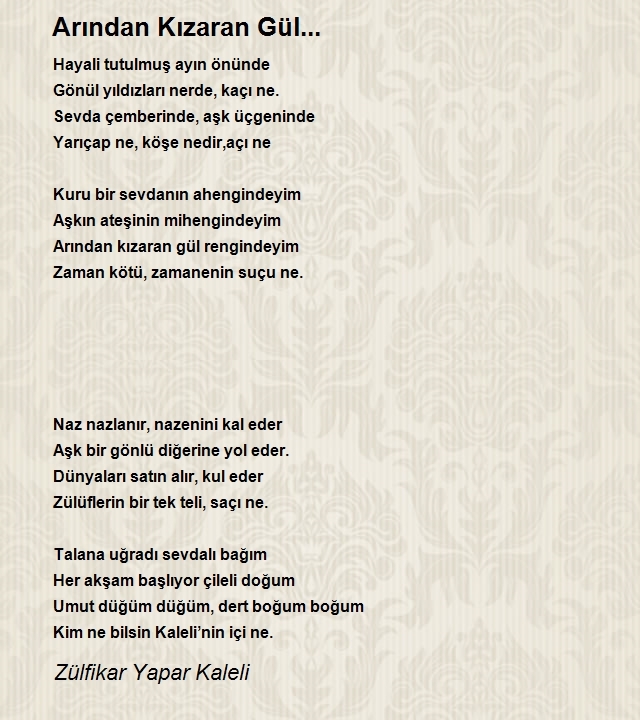 Arından Kızaran Gül...

Hayali tutulmuş ayın önünde
Gönül yıldızları nerde, kaçı ne.
Sevda çemberinde, aşk üçgeninde
Yarıçap ne, köşe nedir,açı ne

Kuru bir sevdanın ahengindeyim
Aşkın ateşinin mihengindeyim
Arından kızaran gül rengindeyim
Zaman kötü, zamanenin suçu ne.

Naz nazlanır, nazenini kal eder
Aşk bir gönlü diğerine yol eder.
Dünyaları satın alır, kul eder
Zülüflerin bir tek teli, saçı ne.

Talana uğradı sevdalı bağım
Her akşam başlıyor çileli doğum
Umut düğüm düğüm, dert boğum boğum
Kim ne bilsin Kaleli'nin içi ne.

Zülfikar Yapar Kaleli